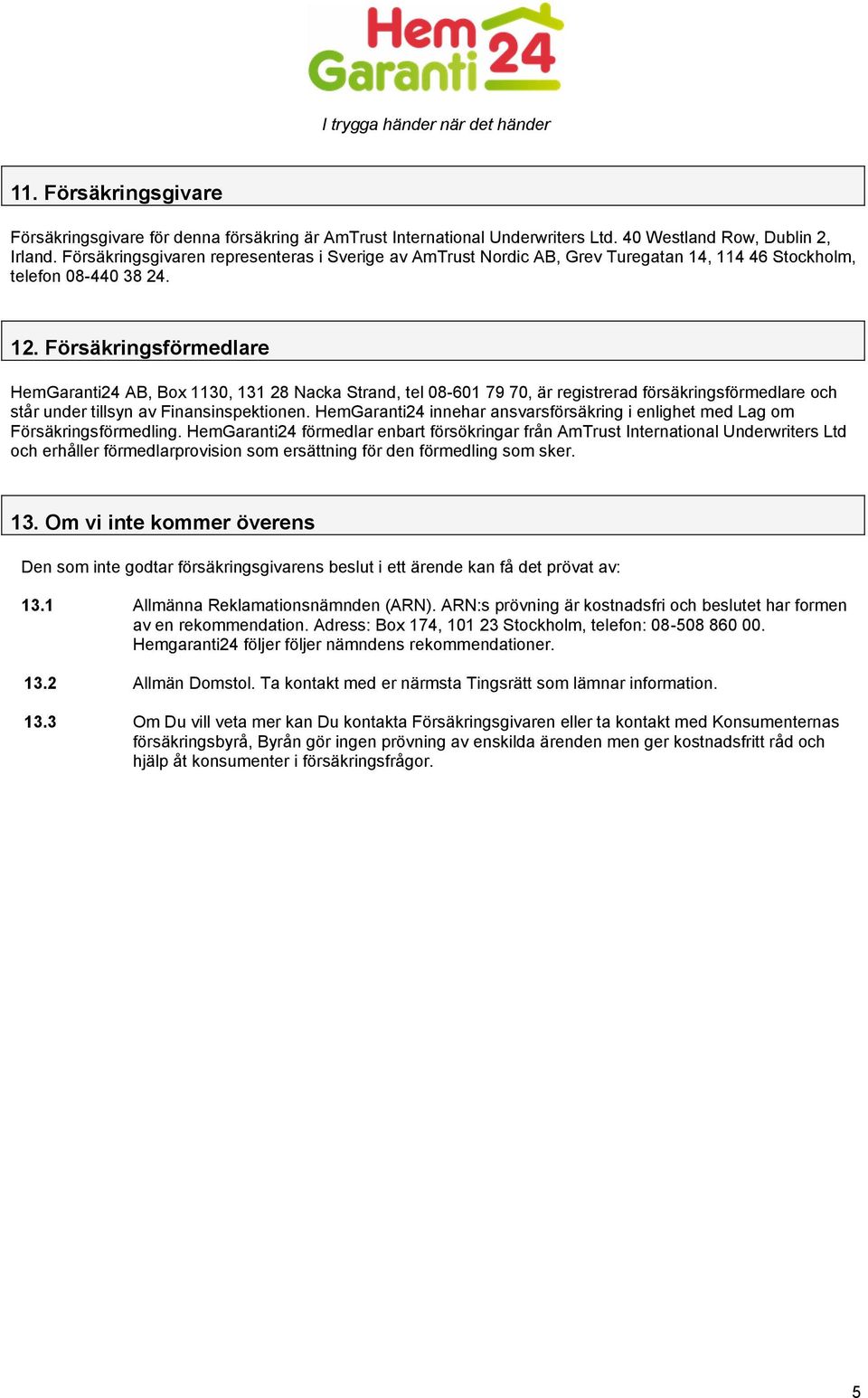 Hem Garanti 24

I trygga händer när det händer

11. Försäkringsgivare

Försäkringsgivare för denna försäkring är AmTrust International Underwriters Ltd. 40 Westland Row, Dublin 2, Irland. Försäkringsgivaren representeras i Sverige av AmTrust Nordic AB, Grev Turegatan 14, 114 46 Stockholm, telefon 08-440 38 24.

12. Försäkringsförmedlare

HemGaranti24 AB, Box 1130, 131 28 Nacka Strand, tel 08-601 79 70, är registrerad försäkringsförmedlare och står under tillsyn av Finansinspektionen. HemGaranti24 innehar ansvarsförsäkring i enlighet med Lag om Försäkringsförmedling. HemGaranti24 förmedlar enbart försökringar från AmTrust International Underwriters Ltd och erhåller förmedlarprovision som ersättning för den förmedling som sker.

13. Om vi inte kommer överens

Den som inte godtar försäkringsgivarens beslut i ett ärende kan få det prövat av:

13.1 Allmänna Reklamationsnämnden (ARN). ARN:s prövning är kostnadsfri och beslutet har formen av en rekommendation. Adress: Box 174, 101 23 Stockholm, telefon: 08-508 860 00. Hemgaranti24 följer följer nämndens rekommendationer.

13.2 Allmän Domstol. Ta kontakt med er närmsta Tingsrätt som lämnar information.

13.3 Om Du vill veta mer kan Du kontakta Försäkringsgivaren eller ta kontakt med Konsumenternas försäkringsbyrå, Byrån gör ingen prövning av enskilda ärenden men ger kostnadsfritt råd och hjälp åt konsumenter i försäkringsfrågor.

5